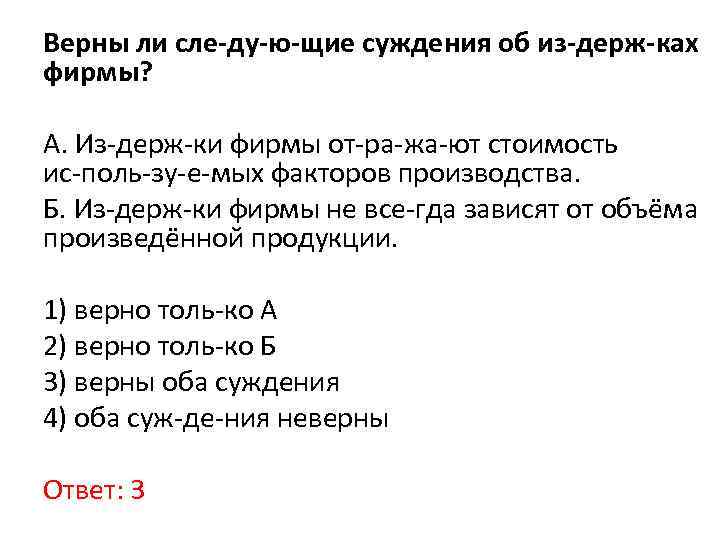 Верны ли сле-ду-ю-щие суждения об из-держ-ках фирмы?

А. Из-держ-ки фирмы от-ра-жа-ют стоимость ис-поль-зу-е-мых факторов производства.

Б. Из-держ-ки фирмы не все-гда зависят от объёма произведённой продукции.

1) верно толь-ко А
2) верно толь-ко Б
3) верны оба суждения
4) оба суж-де-ния неверны

Ответ: 3